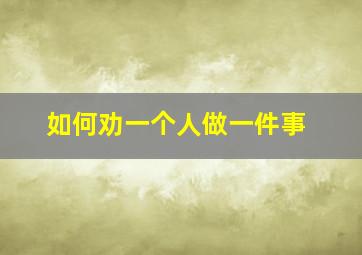 如何劝一个人做一件事